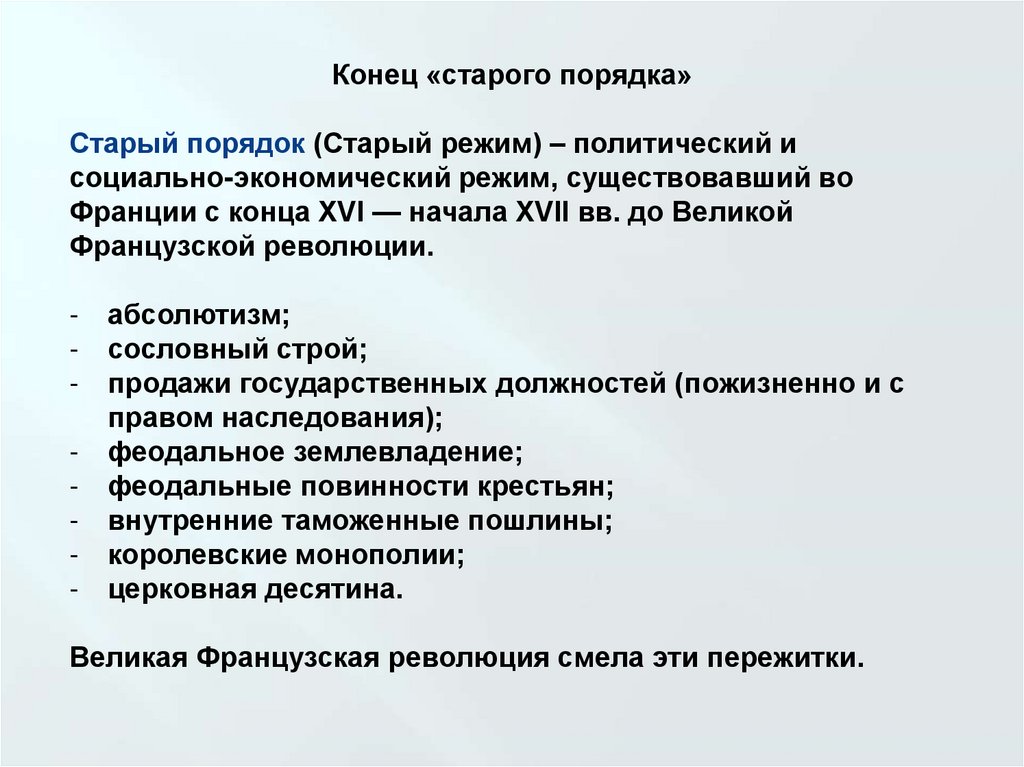 Конец «старого порядка»

Старый порядок (Старый режим) – политический и социально-экономический режим, существовавший во Франции с конца XVI — начала XVII вв. до Великой Французской революции.

- абсолютизм;
- сословный строй;
- продажи государственных должностей (пожизненно и с правом наследования);
- феодальное землевладение;
- феодальные повинности крестьян;
- внутренние таможенные пошлины;
- королевские монополии;
- церковная десятина.

Великая Французская революция смела эти пережитки.